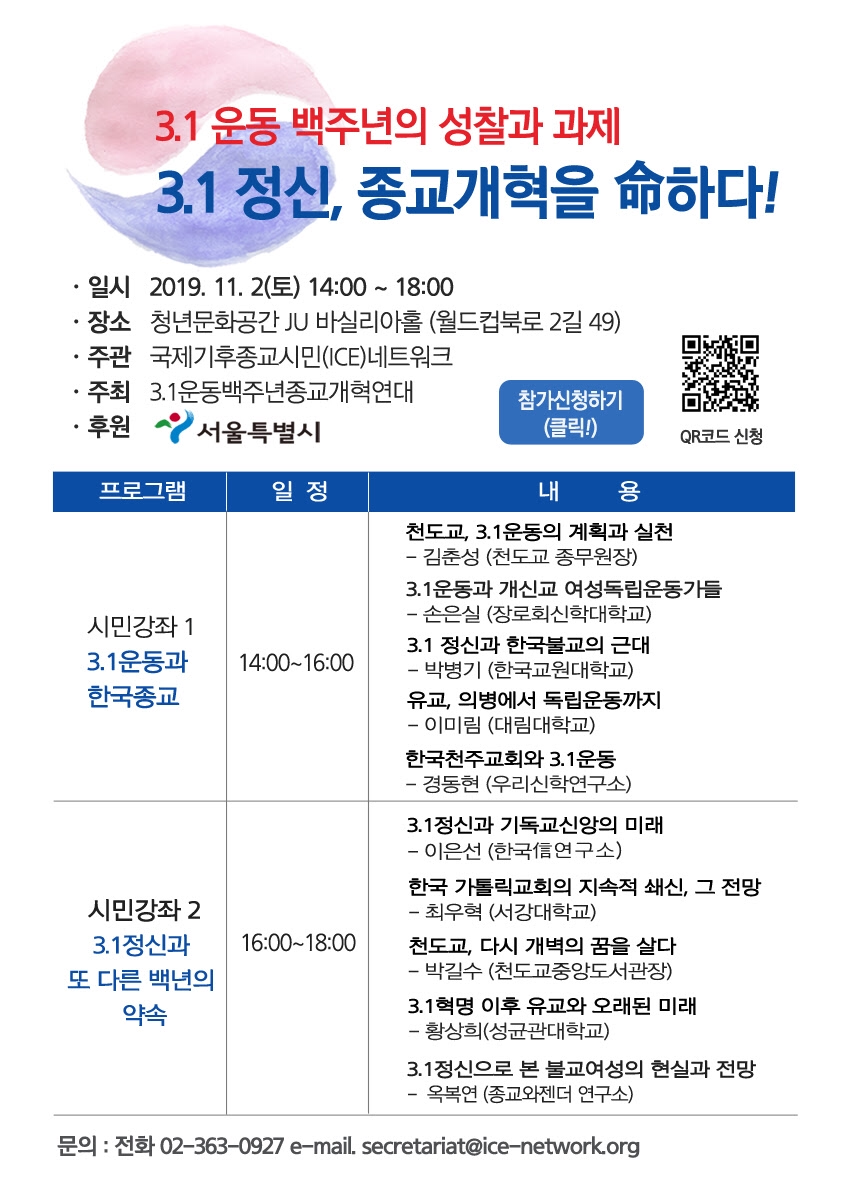 3.1 운동 백주년의 성찰과 과제
3.1 정신, 종교개혁을 命하다!

· 일시 2019. 11. 2(토) 14:00 ~ 18:00
· 장소 청년문화공간 JU 바실리아홀 (월드컵북로 2길 49)
· 주관 국제기후종교시민(ICE)네트워크
· 주최 3.1운동백주년종교개혁연대
· 후원 서울특별시

참가신청하기 (클릭!)

QR코드 신청

| 프로그램 | 일 정 | 내 용 |
|---|---|---|
| 시민강좌 1 3.1운동과 한국종교 | 14:00~16:00 | 천도교, 3.1운동의 계획과 실천 – 김춘성 (천도교 종무원장) 3.1운동과 개신교 여성독립운동가들 – 손은실 (장로회신학대학교) 3.1 정신과 한국불교의 근대 – 박병기 (한국교원대학교) 유교, 의병에서 독립운동까지 – 이미림 (대림대학교) 한국천주교회와 3.1운동 – 경동현 (우리신학연구소) |
| 시민강좌 2 3.1정신과 또 다른 백년의 약속 | 16:00~18:00 | 3.1정신과 기독교신앙의 미래 – 이은선 (한국信연구소) 한국 가톨릭교회의 지속적 쇄신, 그 전망 – 최우혁 (서강대학교) 천도교, 다시 개벽의 꿈을 살다 – 박길수 (천도교중앙도서관장) 3.1혁명 이후 유교와 오래된 미래 – 황상희(성균관대학교) 3.1정신으로 본 불교여성의 현실과 전망 – 옥복연 (종교와젠더 연구소) |

문의 : 전화 02-363-0927 e-mail. secretariat@ice-network.org